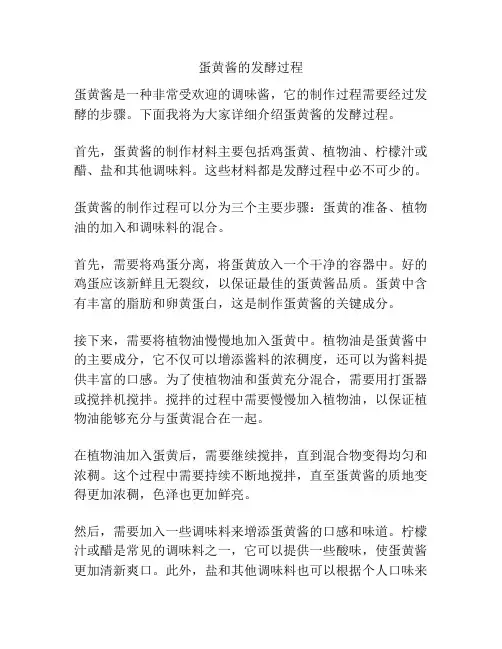 蛋黄酱的发酵过程

蛋黄酱是一种非常受欢迎的调味酱，它的制作过程需要经过发酵的步骤。下面我将为大家详细介绍蛋黄酱的发酵过程。

首先，蛋黄酱的制作材料主要包括鸡蛋黄、植物油、柠檬汁或醋、盐和其他调味料。这些材料都是发酵过程中必不可少的。

蛋黄酱的制作过程可以分为三个主要步骤：蛋黄的准备、植物油的加入和调味料的混合。

首先，需要将鸡蛋分离，将蛋黄放入一个干净的容器中。好的鸡蛋应该新鲜且无裂纹，以保证最佳的蛋黄酱品质。蛋黄中含有丰富的脂肪和卵黄蛋白，这是制作蛋黄酱的关键成分。

接下来，需要将植物油慢慢地加入蛋黄中。植物油是蛋黄酱中的主要成分，它不仅可以增添酱料的浓稠度，还可以为酱料提供丰富的口感。为了使植物油和蛋黄充分混合，需要用打蛋器或搅拌机搅拌。搅拌的过程中需要慢慢加入植物油，以保证植物油能够充分与蛋黄混合在一起。

在植物油加入蛋黄后，需要继续搅拌，直到混合物变得均匀和浓稠。这个过程中需要持续不断地搅拌，直至蛋黄酱的质地变得更加浓稠，色泽也更加鲜亮。

然后，需要加入一些调味料来增添蛋黄酱的口感和味道。柠檬汁或醋是常见的调味料之一，它可以提供一些酸味，使蛋黄酱更加清新爽口。此外，盐和其他调味料也可以根据个人口味来